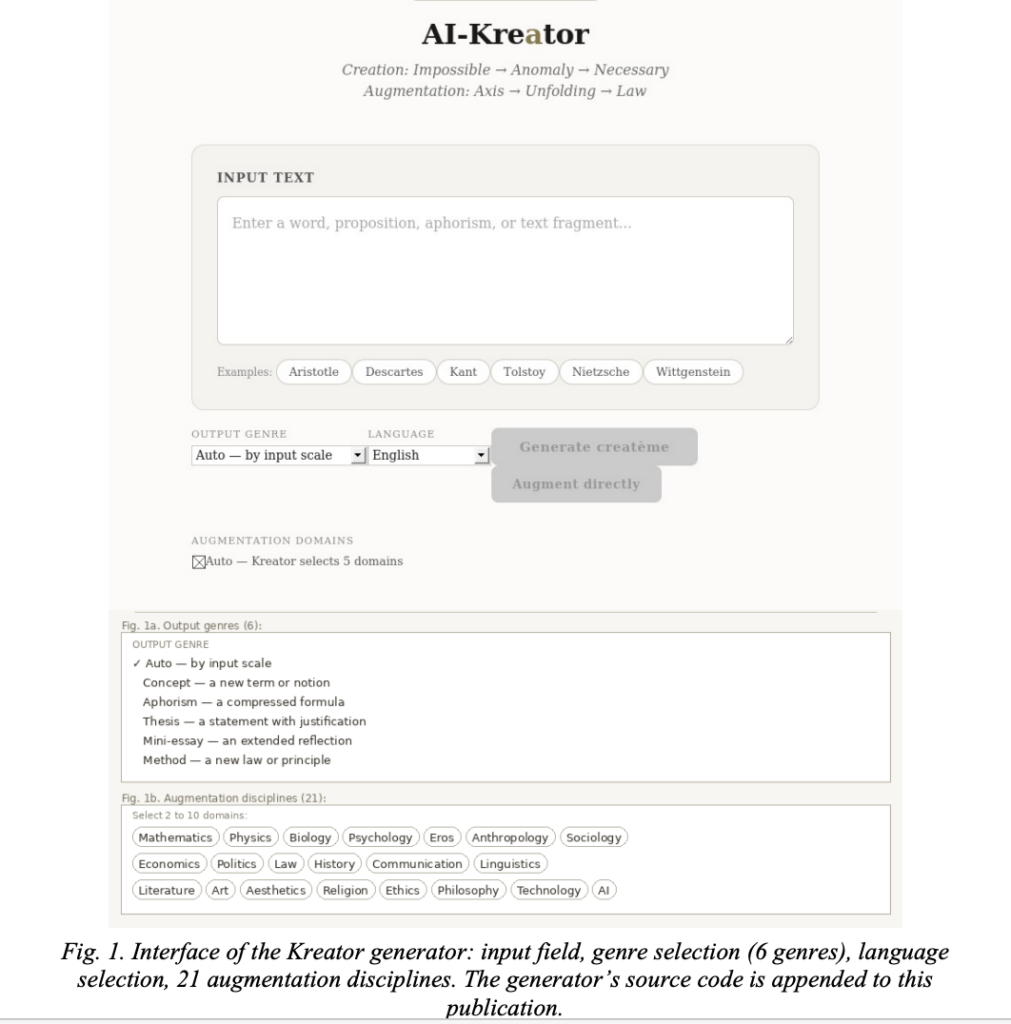 AI-Kreator

Creation: Impossible → Anomaly → Necessary
Augmentation: Axis → Unfolding → Law

INPUT TEXT

Enter a word, proposition, aphorism, or text fragment...

Examples: Aristotle Descartes Kant Tolstoy Nietzsche Wittgenstein

OUTPUT GENRE
Auto — by input scale

LANGUAGE
English

Generate createme

Augment directly

AUGMENTATION DOMAINS
Auto — Kreator selects 5 domains

Fig. 1a. Output genres (6):
OUTPUT GENRE
✓ Auto — by input scale
Concept — a new term or notion
Aphorism — a compressed formula
Thesis — a statement with justification
Mini-essay — an extended reflection
Method — a new law or principle

Fig. 1b. Augmentation disciplines (21):
Select 2 to 10 domains:
Mathematics Physics Biology Psychology Eros Anthropology Sociology
Economics Politics Law History Communication Linguistics
Literature Art Aesthetics Religion Ethics Philosophy Technology AI

Fig. 1. Interface of the Kreator generator: input field, genre selection (6 genres), language selection, 21 augmentation disciplines. The generator's source code is appended to this publication.